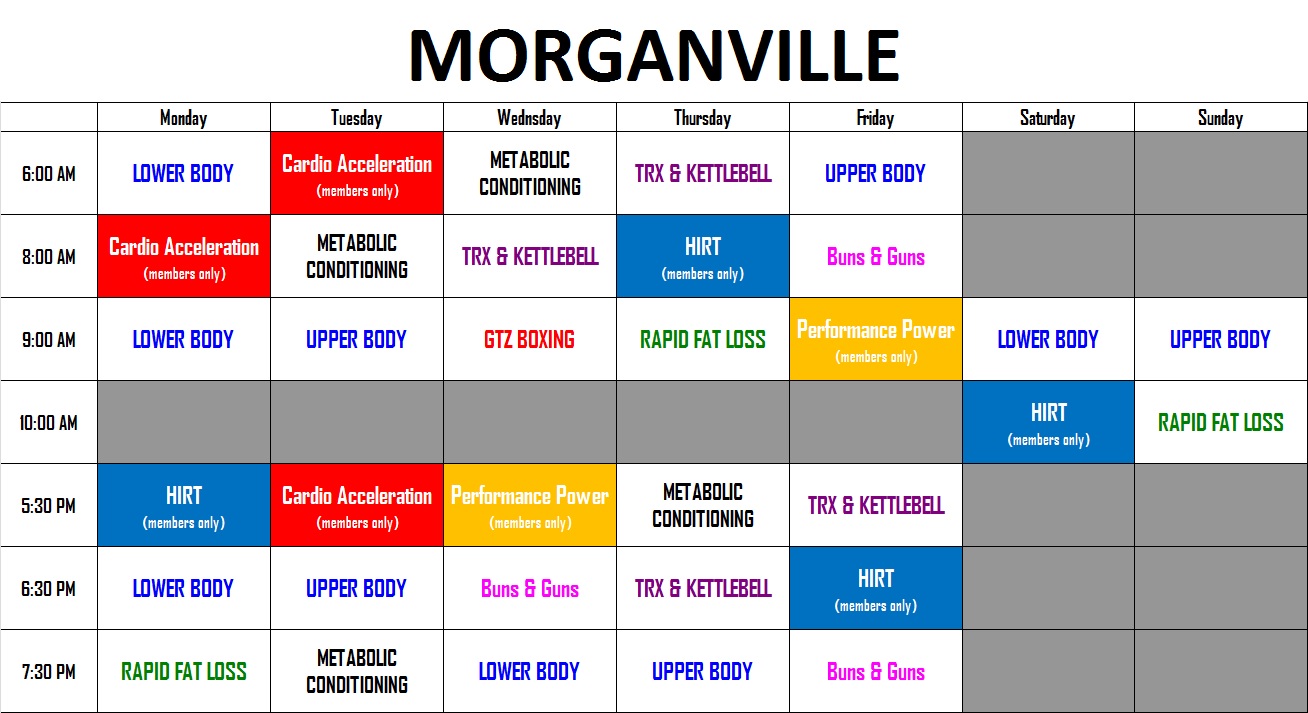 MORGANVILLE

| | Monday | Tuesday | Wednsday | Thursday | Friday | Saturday | Sunday |
|---|---|---|---|---|---|---|---|
| 6:00 AM | LOWER BODY | Cardio Acceleration (members only) | METABOLIC CONDITIONING | TRX & KETTLEBELL | UPPER BODY | | |
| 8:00 AM | Cardio Acceleration (members only) | METABOLIC CONDITIONING | TRX & KETTLEBELL | HIRT (members only) | Buns & Guns | | |
| 9:00 AM | LOWER BODY | UPPER BODY | GTZ BOXING | RAPID FAT LOSS | Performance Power (members only) | LOWER BODY | UPPER BODY |
| 10:00 AM | | | | | | HIRT (members only) | RAPID FAT LOSS |
| 5:30 PM | HIRT (members only) | Cardio Acceleration (members only) | Performance Power (members only) | METABOLIC CONDITIONING | TRX & KETTLEBELL | | |
| 6:30 PM | LOWER BODY | UPPER BODY | Buns & Guns | TRX & KETTLEBELL | HIRT (members only) | | |
| 7:30 PM | RAPID FAT LOSS | METABOLIC CONDITIONING | LOWER BODY | UPPER BODY | Buns & Guns | | |